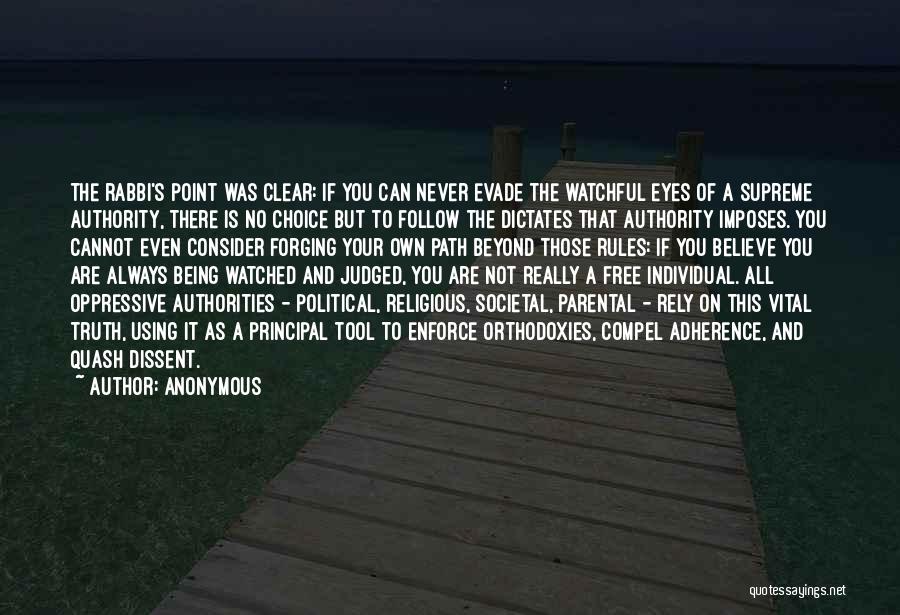 THE RABBI'S POINT WAS CLEAR: IF YOU CAN NEVER EVADE THE WATCHFUL EYES OF A SUPREME AUTHORITY, THERE IS NO CHOICE BUT TO FOLLOW THE DICTATES THAT AUTHORITY IMPOSES. YOU CANNOT EVEN CONSIDER FORGING YOUR OWN PATH BEYOND THOSE RULES: IF YOU BELIEVE YOU ARE ALWAYS BEING WATCHED AND JUDGED, YOU ARE NOT REALLY A FREE INDIVIDUAL. ALL OPPRESSIVE AUTHORITIES - POLITICAL, RELIGIOUS, SOCIETAL, PARENTAL - RELY ON THIS VITAL TRUTH, USING IT AS A PRINCIPAL TOOL TO ENFORCE ORTHODOXIES, COMPEL ADHERENCE, AND QUASH DISSENT.
~ AUTHOR: ANONYMOUS

quotessayings.net